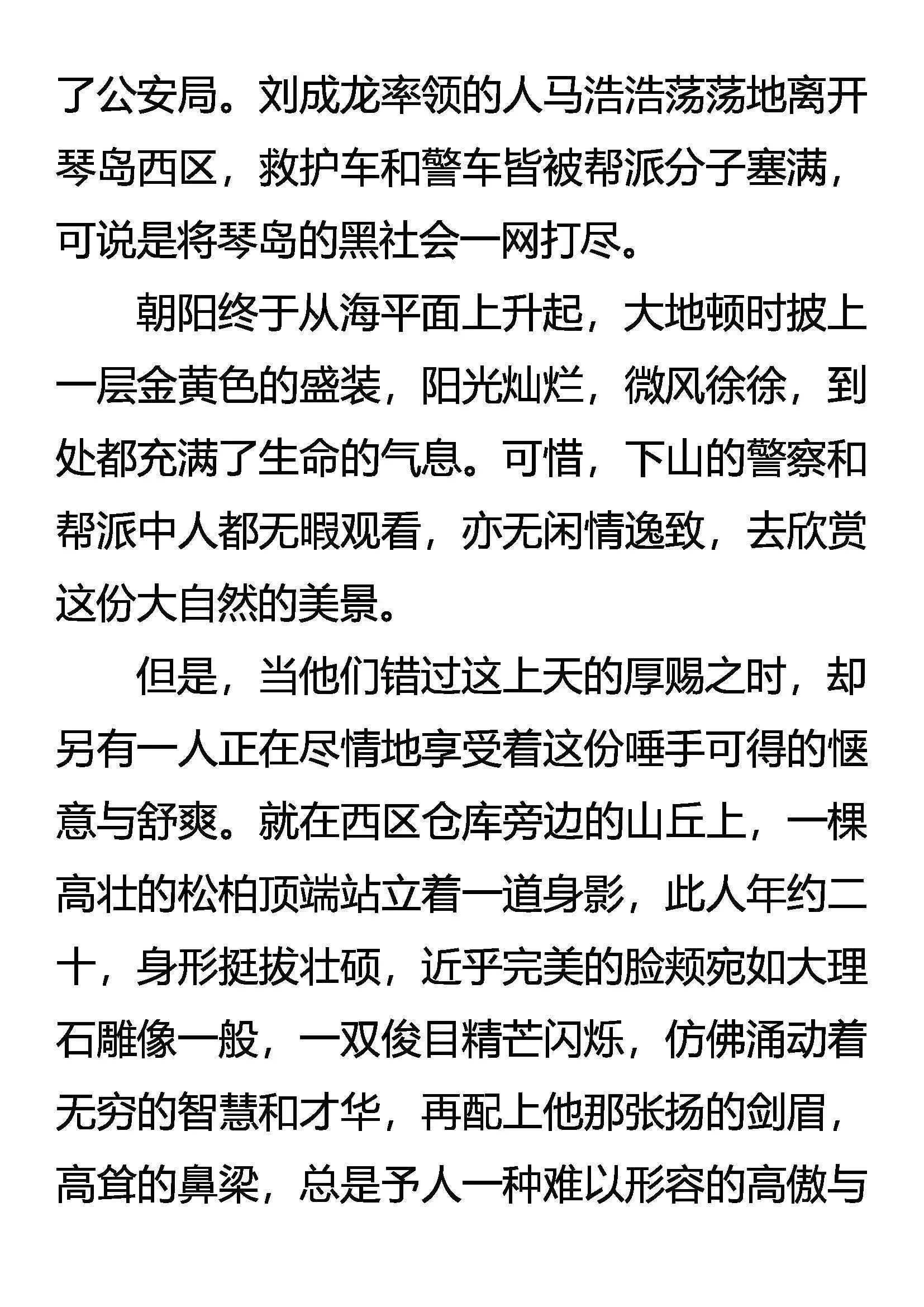 了公安局。刘成龙率领的人马浩浩荡荡地离开琴岛西区，救护车和警车皆被帮派分子塞满，可说是将琴岛的黑社会一网打尽。

朝阳终于从海平面上升起，大地顿时披上一层金黄色的盛装，阳光灿烂，微风徐徐，到处都充满了生命的气息。可惜，下山的警察和帮派中人都无暇观看，亦无闲情逸致，去欣赏这份大自然的美景。

但是，当他们错过这上天的厚赐之时，却另有一人正在尽情地享受着这份唾手可得的惬意与舒爽。就在西区仓库旁边的山丘上，一棵高壮的松柏顶端站立着一道身影，此人年约二十，身形挺拔壮硕，近乎完美的脸颊宛如大理石雕像一般，一双俊目精芒闪烁，仿佛涌动着无穷的智慧和才华，再配上他那张扬的剑眉，高耸的鼻梁，总是予人一种难以形容的高傲与